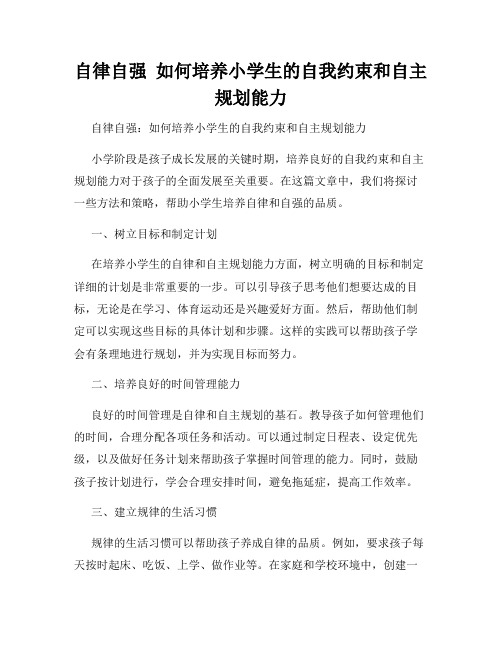 自律自强 如何培养小学生的自我约束和自主规划能力

自律自强：如何培养小学生的自我约束和自主规划能力

小学阶段是孩子成长发展的关键时期，培养良好的自我约束和自主规划能力对于孩子的全面发展至关重要。在这篇文章中，我们将探讨一些方法和策略，帮助小学生培养自律和自强的品质。

一、树立目标和制定计划

在培养小学生的自律和自主规划能力方面，树立明确的目标和制定详细的计划是非常重要的一步。可以引导孩子思考他们想要达成的目标，无论是在学习、体育运动还是兴趣爱好方面。然后，帮助他们制定可以实现这些目标的具体计划和步骤。这样的实践可以帮助孩子学会有条理地进行规划，并为实现目标而努力。

二、培养良好的时间管理能力

良好的时间管理是自律和自主规划的基石。教导孩子如何管理他们的时间，合理分配各项任务和活动。可以通过制定日程表、设定优先级，以及做好任务计划来帮助孩子掌握时间管理的能力。同时，鼓励孩子按计划进行，学会合理安排时间，避免拖延症，提高工作效率。

三、建立规律的生活习惯

规律的生活习惯可以帮助孩子养成自律的品质。例如，要求孩子每天按时起床、吃饭、上学、做作业等。在家庭和学校环境中，创建一